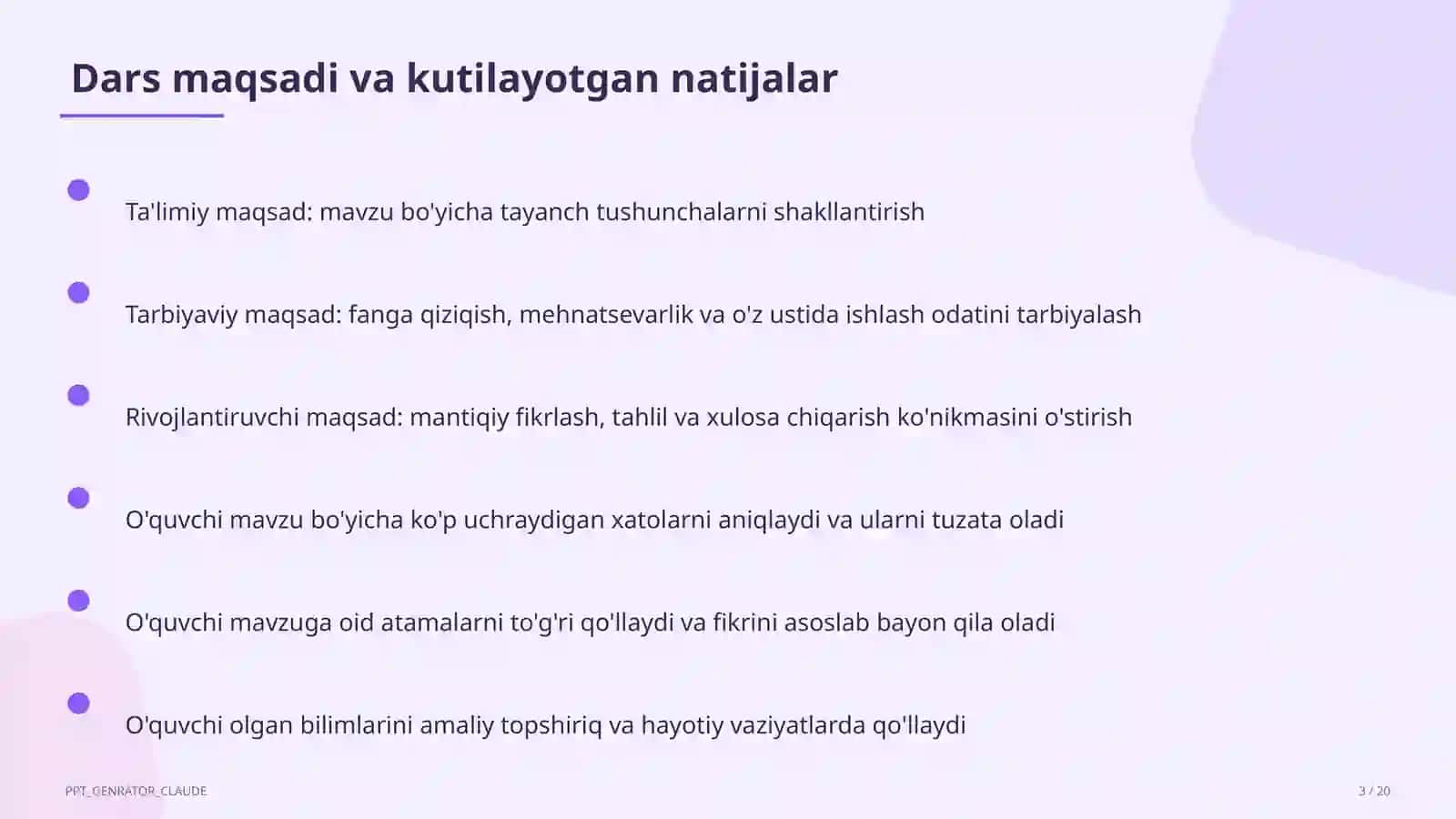 Dars maqsadi va kutilayotgan natijalar

Ta'limiy maqsad: mavzu bo'yicha tayanch tushunchalarni shakllantirish

Tarbiyaviy maqsad: fanga qiziqish, mehnatsevarlik va o'z ustida ishlash odatini tarbiyalash

Rivojlantiruvchi maqsad: mantiqiy fikrlash, tahlil va xulosa chiqarish ko'nikmasini o'stirish

O'quvchi mavzu bo'yicha ko'p uchraydigan xatolarni aniqlaydi va ularni tuzata oladi

O'quvchi mavzuga oid atamalarni to'g'ri qo'llaydi va fikrini asoslab bayon qila oladi

O'quvchi olgan bilimlarini amaliy topshiriq va hayotiy vaziyatlarda qo'llaydi

PPT_GENRATOR_CLAUDE

3 / 20